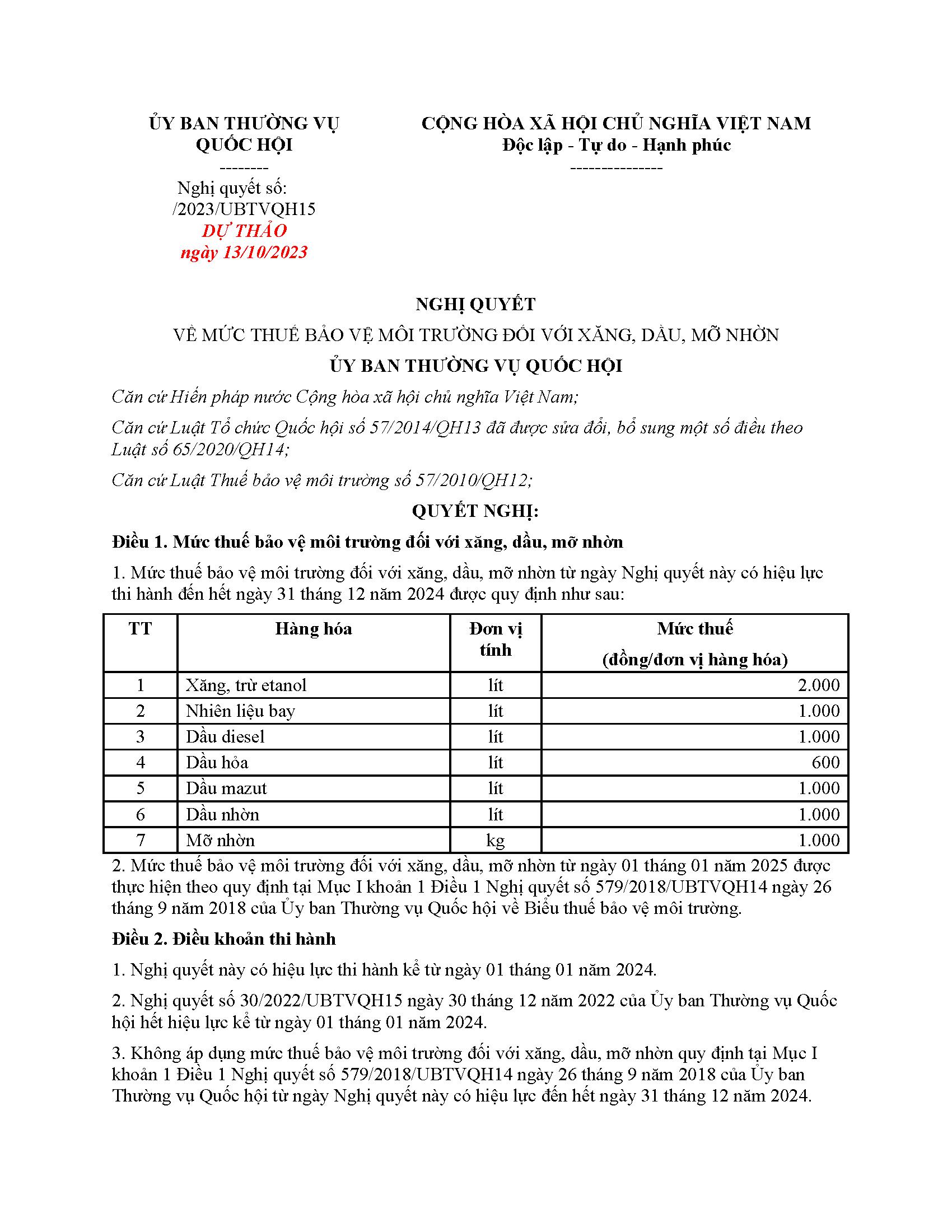 ỦY BAN THƯỜNG VỤ QUỐC HỘI
--------
Nghị quyết số: /2023/UBTVQH15
DỰ THẢO
ngày 13/10/2023

CỘNG HÒA XÃ HỘI CHỦ NGHĨA VIỆT NAM
Độc lập - Tự do - Hạnh phúc
---------------

NGHỊ QUYẾT

VỀ MỨC THUẾ BẢO VỆ MÔI TRƯỜNG ĐỐI VỚI XĂNG, DẦU, MỠ NHỜN

ỦY BAN THƯỜNG VỤ QUỐC HỘI

Căn cứ Hiến pháp nước Cộng hòa xã hội chủ nghĩa Việt Nam;

Căn cứ Luật Tổ chức Quốc hội số 57/2014/QH13 đã được sửa đổi, bổ sung một số điều theo Luật số 65/2020/QH14;

Căn cứ Luật Thuế bảo vệ môi trường số 57/2010/QH12;

QUYẾT NGHỊ:

Điều 1. Mức thuế bảo vệ môi trường đối với xăng, dầu, mỡ nhờn

1. Mức thuế bảo vệ môi trường đối với xăng, dầu, mỡ nhờn từ ngày Nghị quyết này có hiệu lực thi hành đến hết ngày 31 tháng 12 năm 2024 được quy định như sau:

| TT | Hàng hóa | Đơn vị tính | Mức thuế (đồng/đơn vị hàng hóa) |
|---|---|---|---|
| 1 | Xăng, trừ etanol | lít | 2.000 |
| 2 | Nhiên liệu bay | lít | 1.000 |
| 3 | Dầu diesel | lít | 1.000 |
| 4 | Dầu hỏa | lít | 600 |
| 5 | Dầu mazut | lít | 1.000 |
| 6 | Dầu nhờn | lít | 1.000 |
| 7 | Mỡ nhờn | kg | 1.000 |

2. Mức thuế bảo vệ môi trường đối với xăng, dầu, mỡ nhờn từ ngày 01 tháng 01 năm 2025 được thực hiện theo quy định tại Mục I khoản 1 Điều 1 Nghị quyết số 579/2018/UBTVQH14 ngày 26 tháng 9 năm 2018 của Ủy ban Thường vụ Quốc hội về Biểu thuế bảo vệ môi trường.

Điều 2. Điều khoản thi hành

1. Nghị quyết này có hiệu lực thi hành kể từ ngày 01 tháng 01 năm 2024.

2. Nghị quyết số 30/2022/UBTVQH15 ngày 30 tháng 12 năm 2022 của Ủy ban Thường vụ Quốc hội hết hiệu lực kể từ ngày 01 tháng 01 năm 2024.

3. Không áp dụng mức thuế bảo vệ môi trường đối với xăng, dầu, mỡ nhờn quy định tại Mục I khoản 1 Điều 1 Nghị quyết số 579/2018/UBTVQH14 ngày 26 tháng 9 năm 2018 của Ủy ban Thường vụ Quốc hội từ ngày Nghị quyết này có hiệu lực đến hết ngày 31 tháng 12 năm 2024.